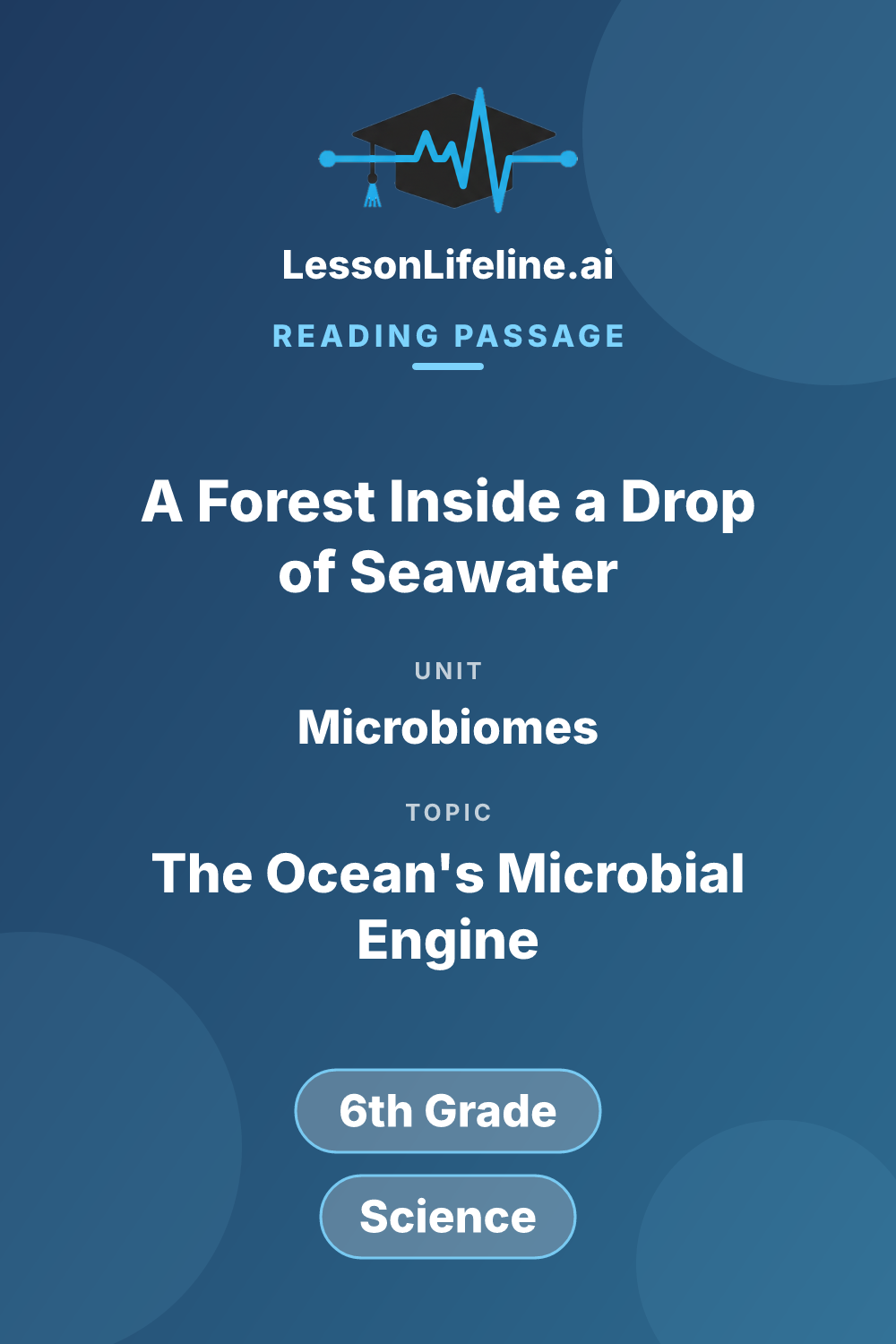 LessonLifeline.ai

READING PASSAGE

A Forest Inside a Drop of Seawater

UNIT

Microbiomes

TOPIC

The Ocean's Microbial Engine

6th Grade

Science